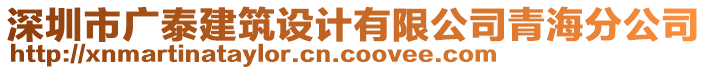 深圳市广泰建筑设计有限公司青海分公司
http://xnmartinataylor.cn.coovee.com